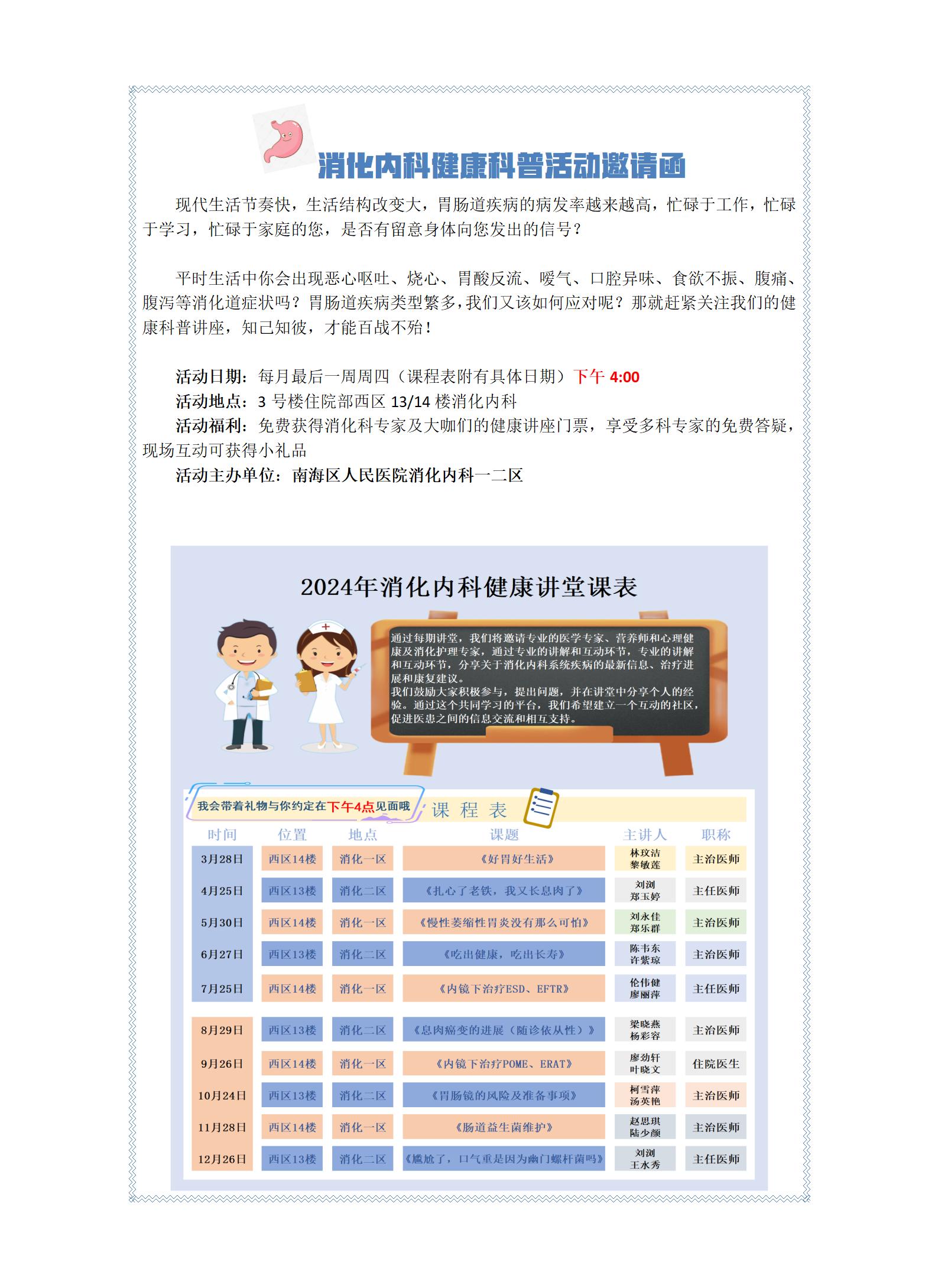 消化内科健康科普活动邀请函

现代生活节奏快，生活结构改变大，胃肠道疾病的病发率越来越高，忙碌于工作，忙碌于学习，忙碌于家庭的您，是否有留意身体向您发出的信号？

平时生活中你会出现恶心呕吐、烧心、胃酸反流、嗳气、口腔异味、食欲不振、腹痛、腹泻等消化道症状吗？胃肠道疾病类型繁多，我们又该如何应对呢？那就赶紧关注我们的健康科普讲座，知己知彼，才能百战不殆！

活动日期：每月最后一周周四（课程表附有具体日期）下午 4:00
活动地点：3 号楼住院部西区 13/14 楼消化内科
活动福利：免费获得消化科专家及大咖们的健康讲座门票，享受多科专家的免费答疑，现场互动可获得小礼品
活动主办单位：南海区人民医院消化内科一二区

2024年消化内科健康讲堂课表

通过每期讲堂，我们将邀请专业的医学专家、营养师和心理健康及消化护理专家，通过专业的讲解和互动环节，专业的讲解和互动环节，分享关于消化内科系统疾病的最新信息、治疗进展和康复建议。
我们鼓励大家积极参与，提出问题，并在讲堂中分享个人的经验。通过这个共同学习的平台，我们希望建立一个互动的社区，促进医患之间的信息交流和相互支持。

我会带着礼物与你约定在下午4点见面哦

课 程 表

| 时间 | 位置 | 地点 | 课题 | 主讲人 | 职称 |
|---|---|---|---|---|---|
| 3月28日 | 西区14楼 | 消化一区 | 《好胃好生活》 | 林玟洁 黎敏莲 | 主治医师 |
| 4月25日 | 西区13楼 | 消化二区 | 《扎心了老铁，我又长息肉了》 | 刘浏 郑玉婷 | 主任医师 |
| 5月30日 | 西区14楼 | 消化一区 | 《慢性萎缩性胃炎没有那么可怕》 | 刘永佳 郑乐群 | 主治医师 |
| 6月27日 | 西区13楼 | 消化二区 | 《吃出健康，吃出长寿》 | 陈韦东 许紫琼 | 主治医师 |
| 7月25日 | 西区14楼 | 消化一区 | 《内镜下治疗ESD、EFTR》 | 伦伟健 廖丽萍 | 主任医师 |
| 8月29日 | 西区13楼 | 消化二区 | 《息肉癌变的进展（随诊依从性）》 | 梁晓燕 杨彩容 | 主治医师 |
| 9月26日 | 西区14楼 | 消化一区 | 《内镜下治疗POME、ERAT》 | 廖劲轩 叶晓文 | 住院医生 |
| 10月24日 | 西区13楼 | 消化二区 | 《胃肠镜的风险及准备事项》 | 柯雪萍 汤英艳 | 主治医师 |
| 11月28日 | 西区14楼 | 消化一区 | 《肠道益生菌维护》 | 赵思琪 陆少颜 | 主治医师 |
| 12月26日 | 西区13楼 | 消化二区 | 《尴尬了，口气重是因为幽门螺杆菌吗》 | 刘浏 王水秀 | 主任医师 |